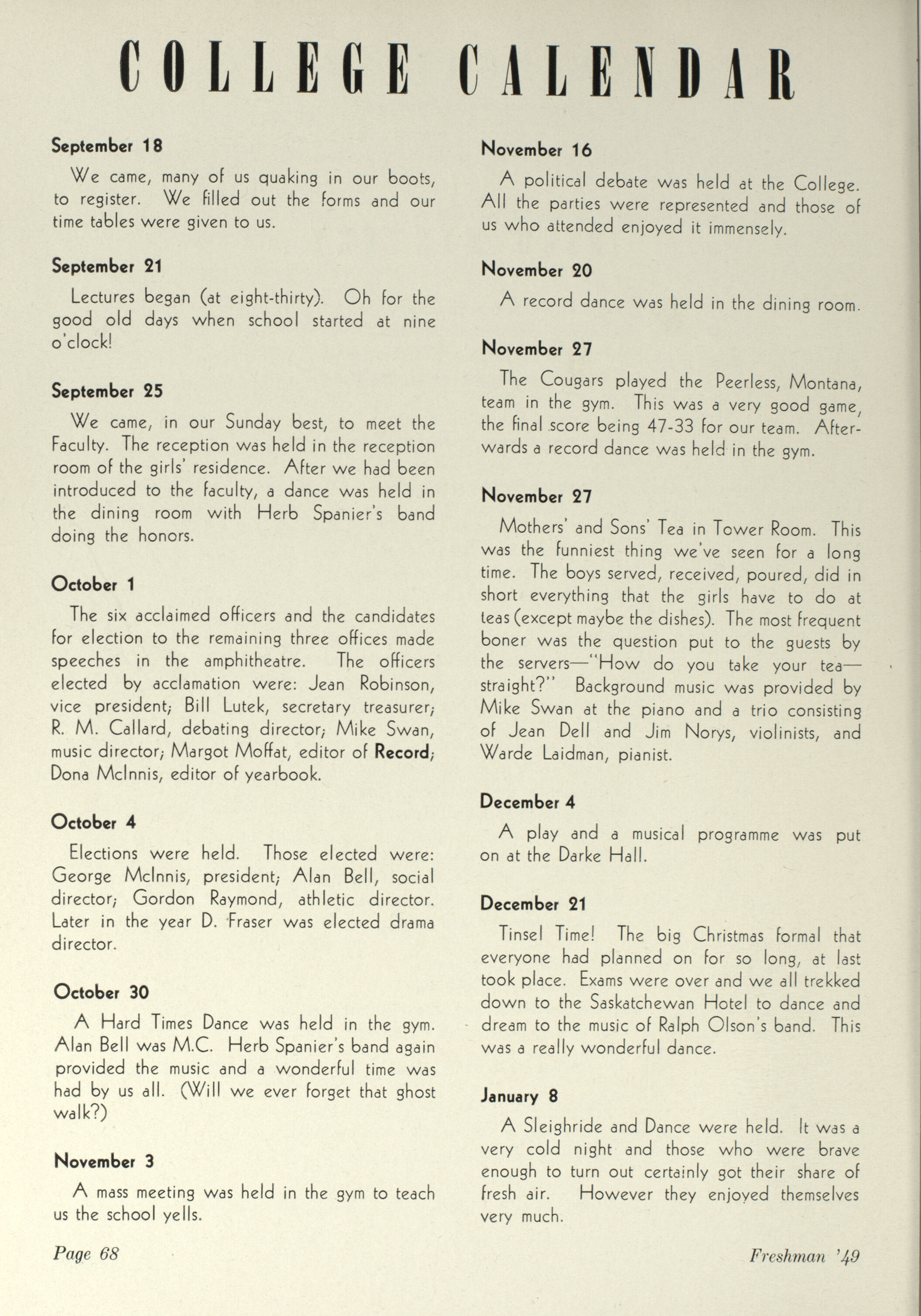 COLLEGE CALENDAR

September 18

We came, many of us quaking in our boots, to register. We filled out the forms and our time tables were given to us.

September 21

Lectures began (at eight-thirty). Oh for the good old days when school started at nine o'clock!

September 25

We came, in our Sunday best, to meet the Faculty. The reception was held in the reception room of the girls' residence. After we had been introduced to the faculty, a dance was held in the dining room with Herb Spanier's band doing the honors.

October 1

The six acclaimed officers and the candidates for election to the remaining three offices made speeches in the amphitheatre. The officers elected by acclamation were: Jean Robinson, vice president; Bill Lutek, secretary treasurer; R. M. Callard, debating director; Mike Swan, music director; Margot Moffat, editor of Record; Dona McInnis, editor of yearbook.

October 4

Elections were held. Those elected were: George McInnis, president; Alan Bell, social director; Gordon Raymond, athletic director. Later in the year D. Fraser was elected drama director.

October 30

A Hard Times Dance was held in the gym. Alan Bell was M.C. Herb Spanier's band again provided the music and a wonderful time was had by us all. (Will we ever forget that ghost walk?)

November 3

A mass meeting was held in the gym to teach us the school yells.

November 16

A political debate was held at the College. All the parties were represented and those of us who attended enjoyed it immensely.

November 20

A record dance was held in the dining room.

November 27

The Cougars played the Peerless, Montana, team in the gym. This was a very good game, the final score being 47-33 for our team. Afterwards a record dance was held in the gym.

November 27

Mothers' and Sons' Tea in Tower Room. This was the funniest thing we've seen for a long time. The boys served, received, poured, did in short everything that the girls have to do at teas (except maybe the dishes). The most frequent boner was the question put to the guests by the servers—"How do you take your tea—straight?" Background music was provided by Mike Swan at the piano and a trio consisting of Jean Dell and Jim Norys, violinists, and Warde Laidman, pianist.

December 4

A play and a musical programme was put on at the Darke Hall.

December 21

Tinsel Time! The big Christmas formal that everyone had planned on for so long, at last took place. Exams were over and we all trekked down to the Saskatchewan Hotel to dance and dream to the music of Ralph Olson's band. This was a really wonderful dance.

January 8

A Sleighride and Dance were held. It was a very cold night and those who were brave enough to turn out certainly got their share of fresh air. However they enjoyed themselves very much.

Page 68

Freshman '49